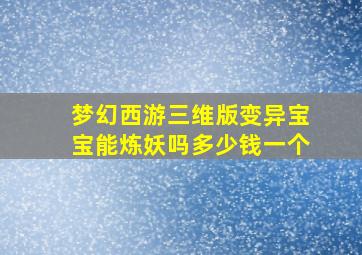 梦幻西游三维版变异宝宝能炼妖吗多少钱一个